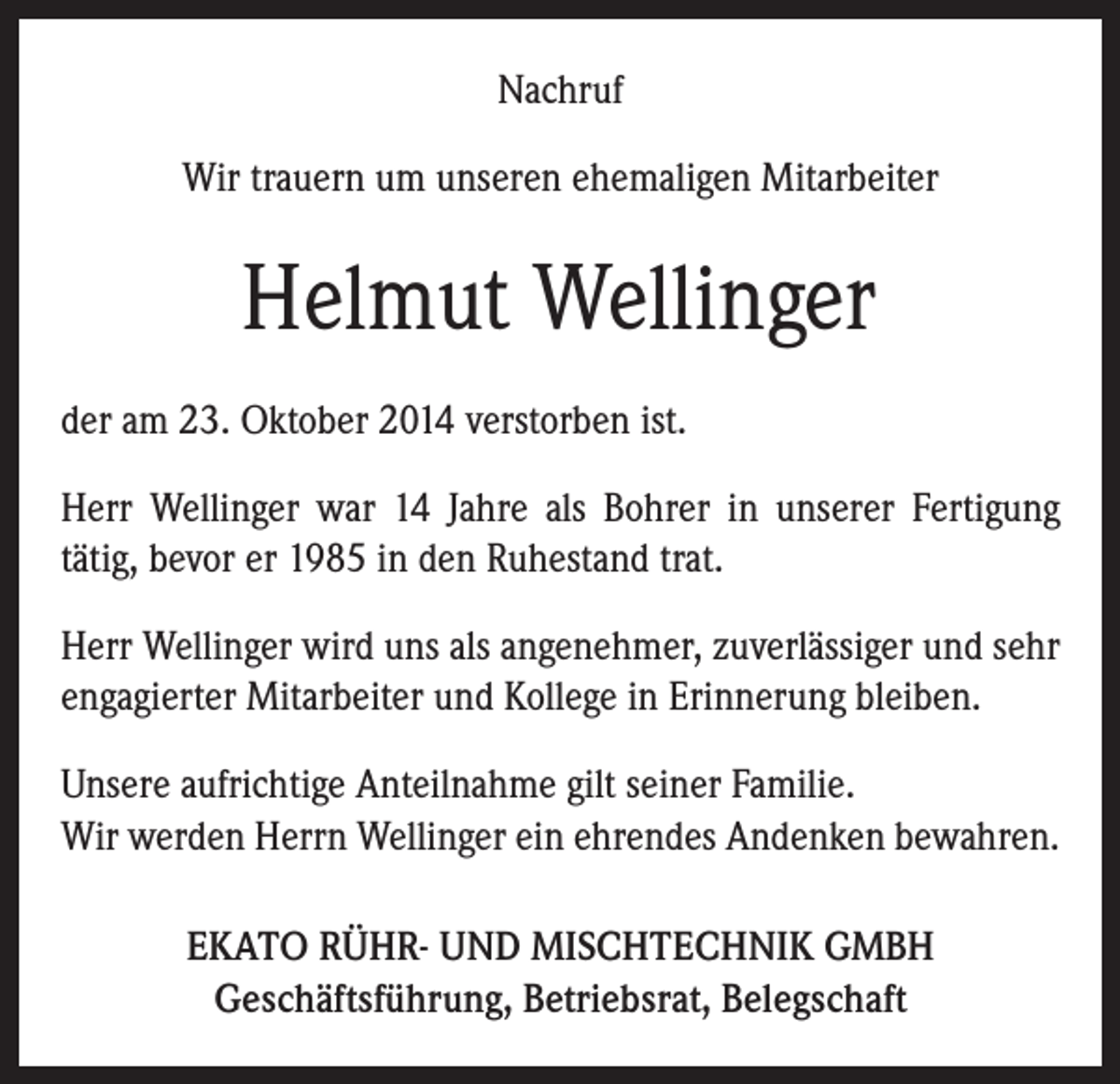 Nachruf

Wir trauern um unseren ehemaligen Mitarbeiter

Helmut Wellinger

der am 23. Oktober 2014 verstorben ist.

Herr Wellinger war 14 Jahre als Bohrer in unserer Fertigung tätig, bevor er 1985 in den Ruhestand trat.

Herr Wellinger wird uns als angenehmer, zuverlässiger und sehr engagierter Mitarbeiter und Kollege in Erinnerung bleiben.

Unsere aufrichtige Anteilnahme gilt seiner Familie.
Wir werden Herrn Wellinger ein ehrendes Andenken bewahren.

EKATO RÜHR- UND MISCHTECHNIK GMBH
Geschäftsführung, Betriebsrat, Belegschaft